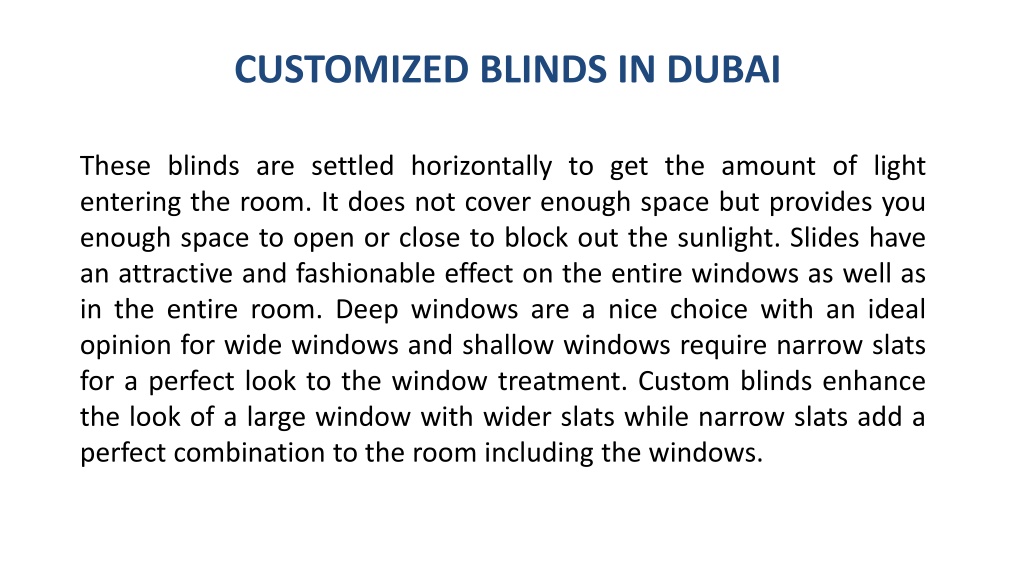 CUSTOMIZED BLINDS IN DUBAI

These blinds are settled horizontally to get the amount of light entering the room. It does not cover enough space but provides you enough space to open or close to block out the sunlight. Slides have an attractive and fashionable effect on the entire windows as well as in the entire room. Deep windows are a nice choice with an ideal opinion for wide windows and shallow windows require narrow slats for a perfect look to the window treatment. Custom blinds enhance the look of a large window with wider slats while narrow slats add a perfect combination to the room including the windows.